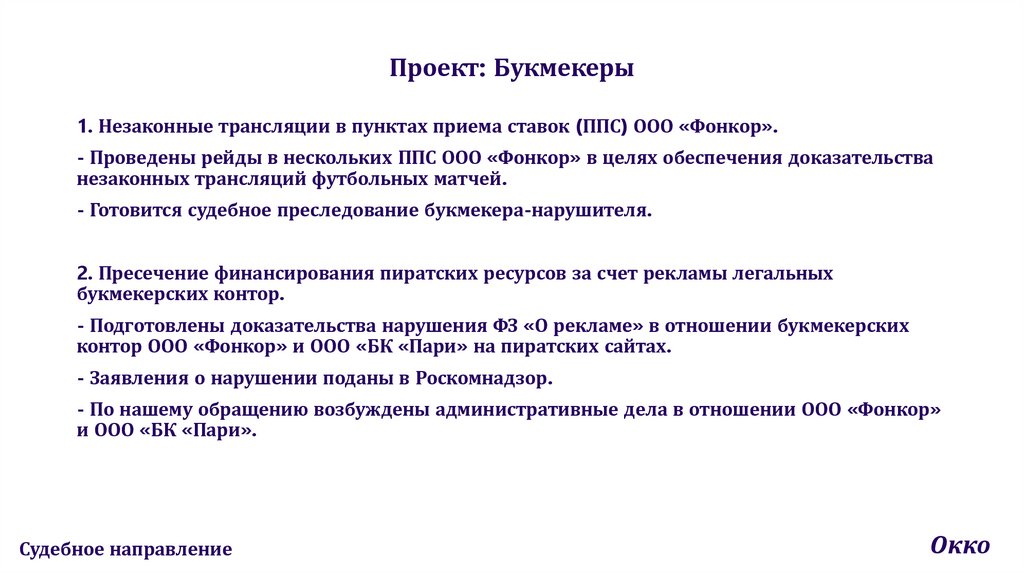 Проект: Букмекеры

1. Незаконные трансляции в пунктах приема ставок (ППС) ООО «Фонкор».

- Проведены рейды в нескольких ППС ООО «Фонкор» в целях обеспечения доказательства незаконных трансляций футбольных матчей.

- Готовится судебное преследование букмекера-нарушителя.

2. Пресечение финансирования пиратских ресурсов за счет рекламы легальных букмекерских контор.

- Подготовлены доказательства нарушения ФЗ «О рекламе» в отношении букмекерских контор ООО «Фонкор» и ООО «БК «Пари» на пиратских сайтах.

- Заявления о нарушении поданы в Роскомнадзор.

- По нашему обращению возбуждены административные дела в отношении ООО «Фонкор» и ООО «БК «Пари».

Судебное направление

Окко